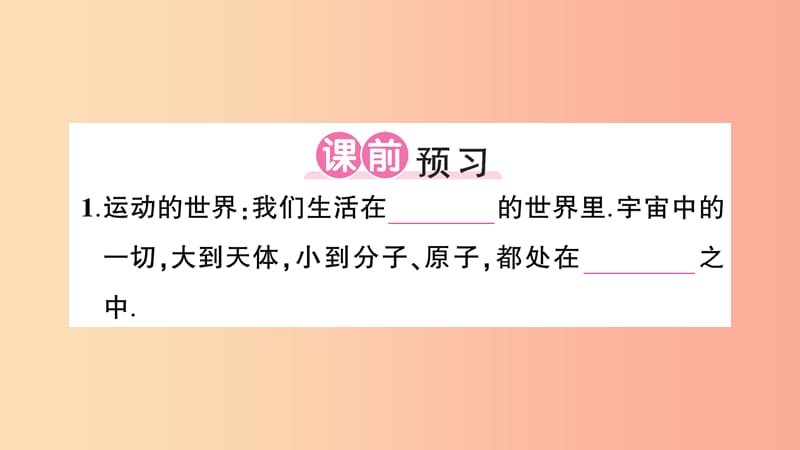 课前预习

1.运动的世界:我们生活在________的世界里.宇宙中的一切,大到天体,小到分子、原子,都处在________之中.